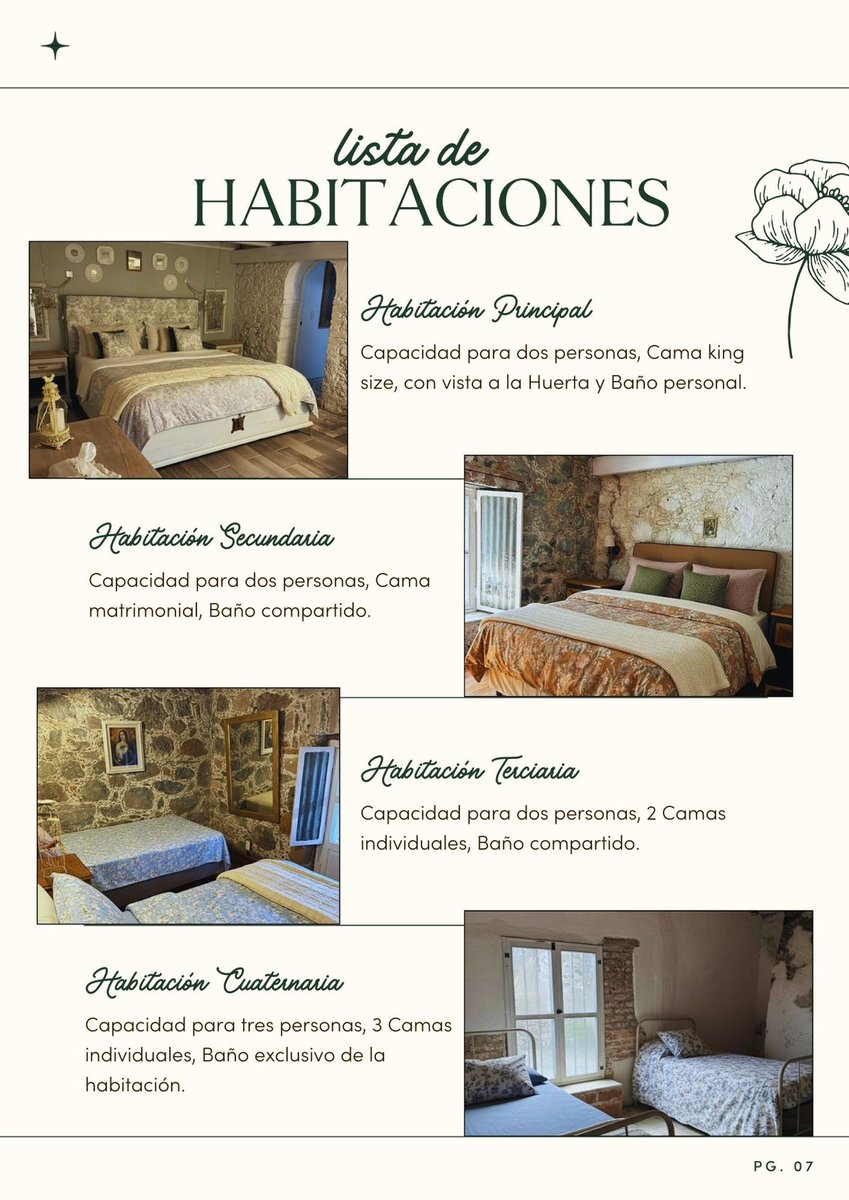 lista de
HABITACIONES

Habitación Principal

Capacidad para dos personas, Cama king size, con vista a la Huerta y Baño personal.

Habitación Secundaria

Capacidad para dos personas, Cama matrimonial, Baño compartido.

Habitación Terciaria

Capacidad para dos personas, 2 Camas individuales, Baño compartido.

Habitación Cuaternaria

Capacidad para tres personas, 3 Camas individuales, Baño exclusivo de la habitación.

PG. 07